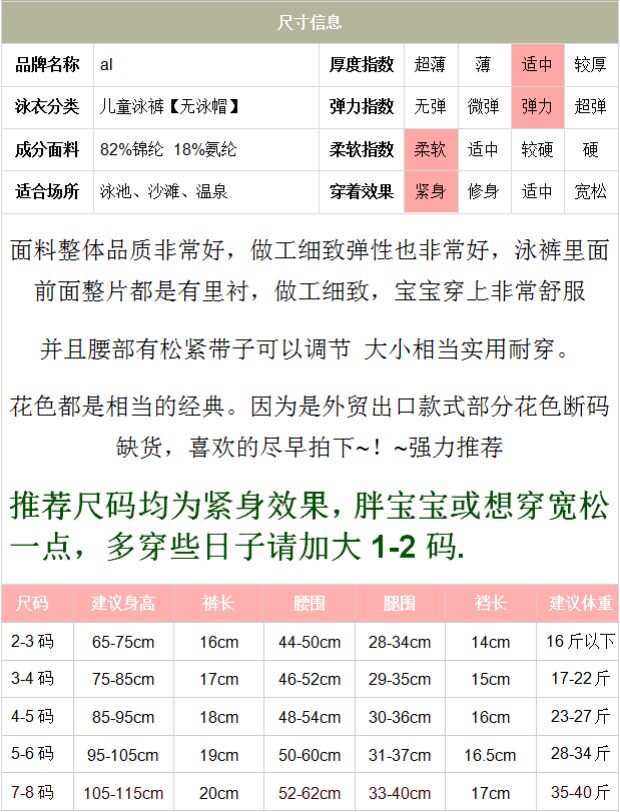 尺寸信息

品牌名称 al
厚度指数 超薄 薄 适中 较厚
泳衣分类 儿童泳裤【无泳帽】
弹力指数 无弹 微弹 弹力 超弹
成分面料 82%锦纶 18%氨纶
柔软指数 柔软 适中 较硬 硬
适合场所 泳池、沙滩、温泉
穿着效果 紧身 修身 适中 宽松

面料整体品质非常好，做工细致弹性也非常好，泳裤里面前面整片都是有里衬，做工细致，宝宝穿上非常舒服

并且腰部有松紧带子可以调节 大小相当实用耐穿。

花色都是相当的经典。因为是外贸出口款式部分花色断码缺货，喜欢的尽早拍下~！~强力推荐

推荐尺码均为紧身效果，胖宝宝或想穿宽松一点，多穿些日子请加大1-2码.

| 尺码 | 建议身高 | 裤长 | 腰围 | 腿围 | 裆长 | 建议体重 |
|---|---|---|---|---|---|---|
| 2-3码 | 65-75cm | 16cm | 44-50cm | 28-34cm | 14cm | 16斤以下 |
| 3-4码 | 75-85cm | 17cm | 46-52cm | 29-35cm | 15cm | 17-22斤 |
| 4-5码 | 85-95cm | 18cm | 48-54cm | 30-36cm | 16cm | 23-27斤 |
| 5-6码 | 95-105cm | 19cm | 50-60cm | 31-37cm | 16.5cm | 28-34斤 |
| 7-8码 | 105-115cm | 20cm | 52-62cm | 33-40cm | 17cm | 35-40斤 |